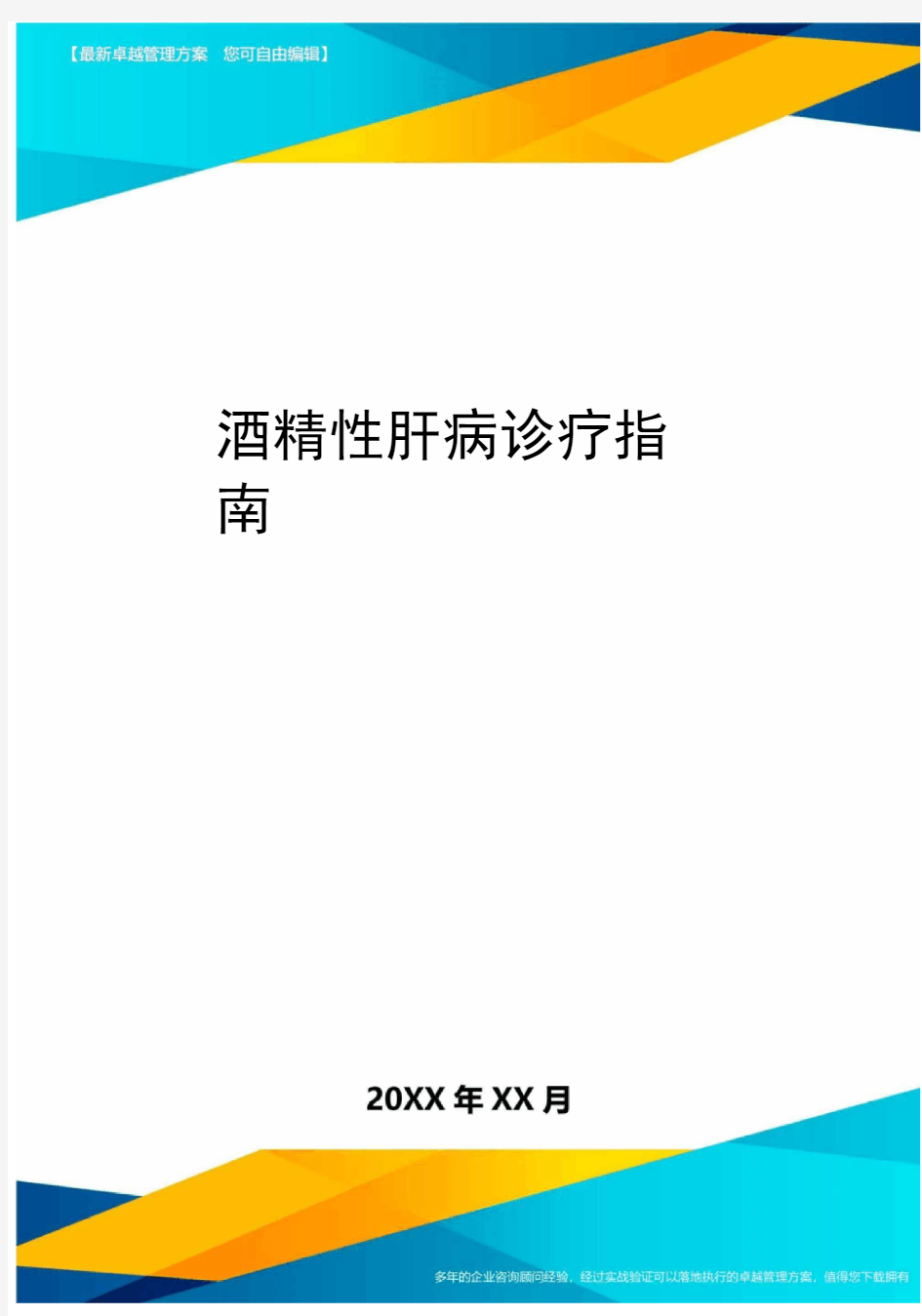 【最新卓越管理方案 您可自由编辑】

酒精性肝病诊疗指南

20XX 年 XX 月

多年的企业咨询顾问经验，经过实战验证可以落地执行的卓越管理方案，值得您下载拥有